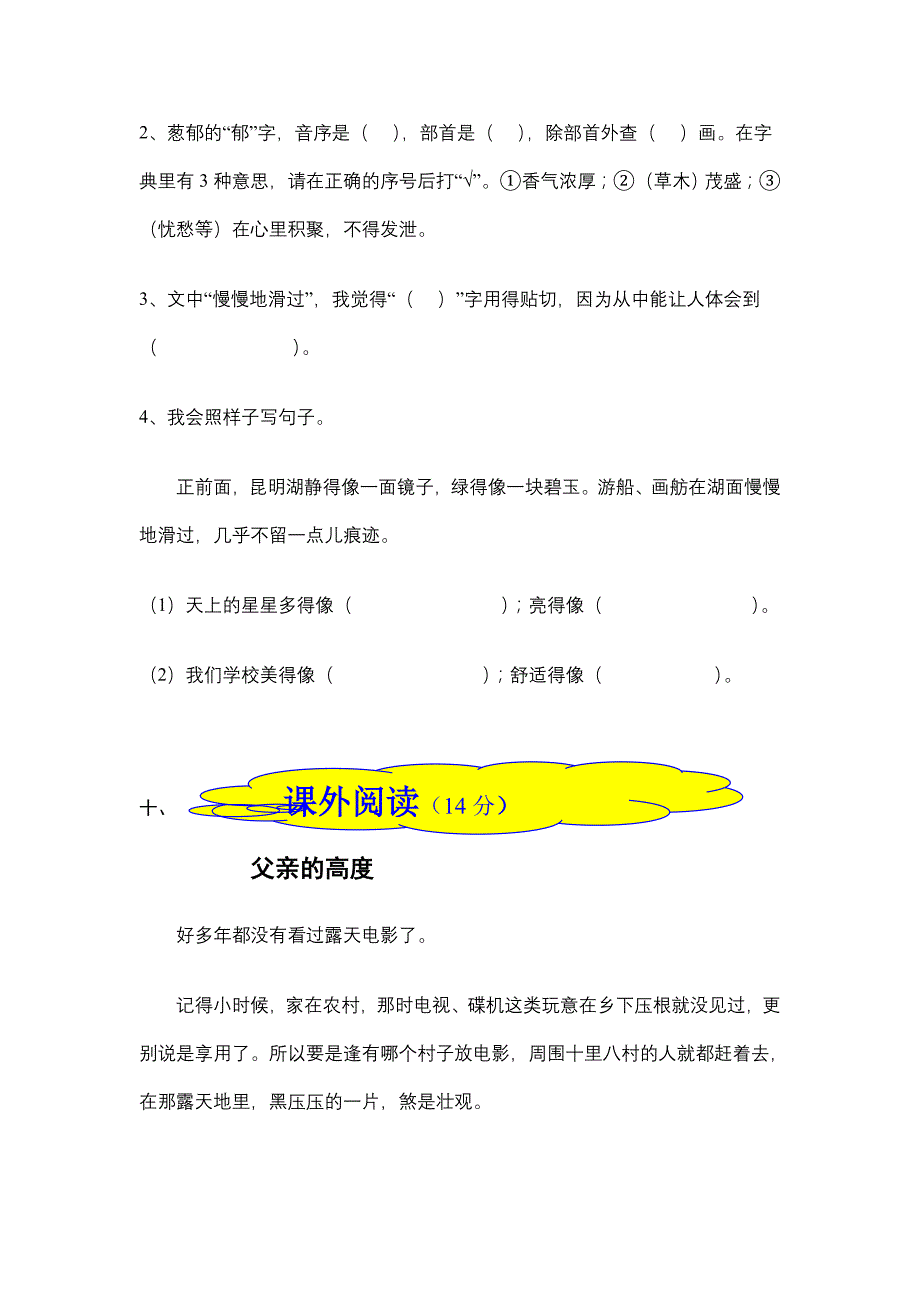 2、葱郁的“郁”字，音序是（　），部首是（　），除部首外查（　）画。在字典里有 3 种意思，请在正确的序号后打“√”。①香气浓厚；②（草木）茂盛；③（忧愁等）在心里积聚，不得发泄。

3、文中“慢慢地滑过”，我觉得“（　）”字用得贴切，因为从中能让人体会到（　　　　　　）。

4、我会照样子写句子。

正前面，昆明湖静得像一面镜子，绿得像一块碧玉。游船、画舫在湖面慢慢地滑过，几乎不留一点儿痕迹。

（1）天上的星星多得像（　　　　　　）；亮得像（　　　　　　）。

（2）我们学校美得像（　　　　　　）；舒适得像（　　　　　）。

十、课外阅读（14 分）

父亲的高度

好多年都没有看过露天电影了。

记得小时候，家在农村，那时电视、碟机这类玩意在乡下压根就没见过，更别说是享用了。所以要是逢有哪个村子放电影，周围十里八村的人就都赶着去，在那露天地里，黑压压的一片，煞是壮观。